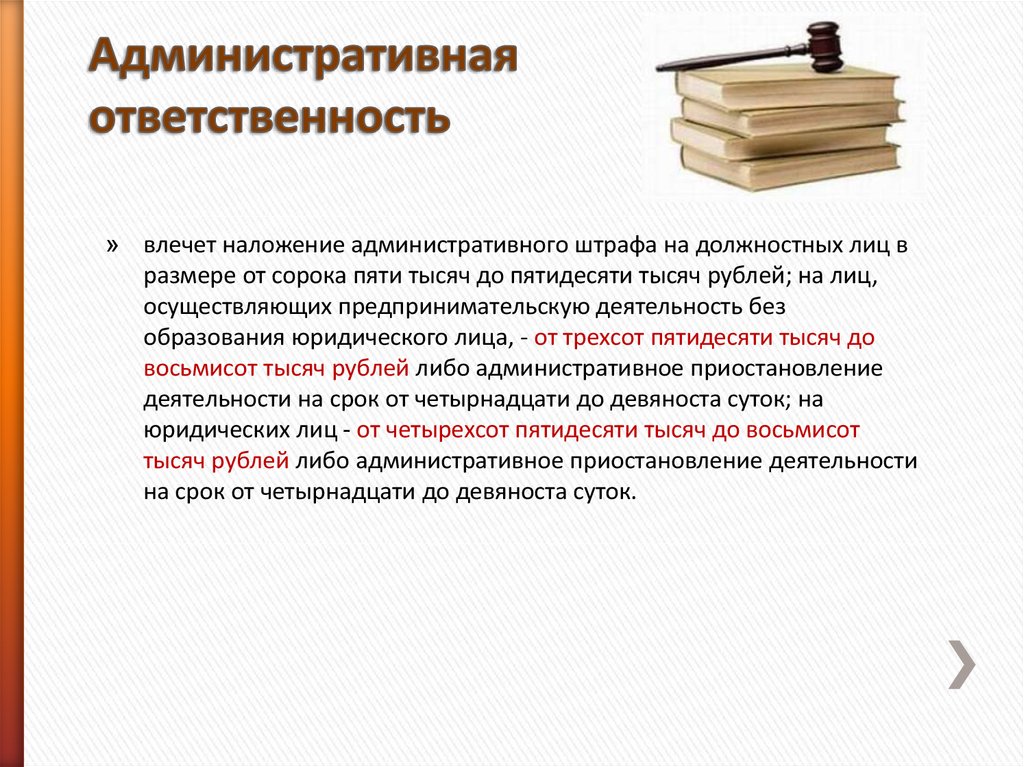 Административная ответственность

» влечет наложение административного штрафа на должностных лиц в размере от сорока пяти тысяч до пятидесяти тысяч рублей; на лиц, осуществляющих предпринимательскую деятельность без образования юридического лица, - от трехсот пятидесяти тысяч до восьмисот тысяч рублей либо административное приостановление деятельности на срок от четырнадцати до девяноста суток; на юридических лиц - от четырехсот пятидесяти тысяч до восьмисот тысяч рублей либо административное приостановление деятельности на срок от четырнадцати до девяноста суток.